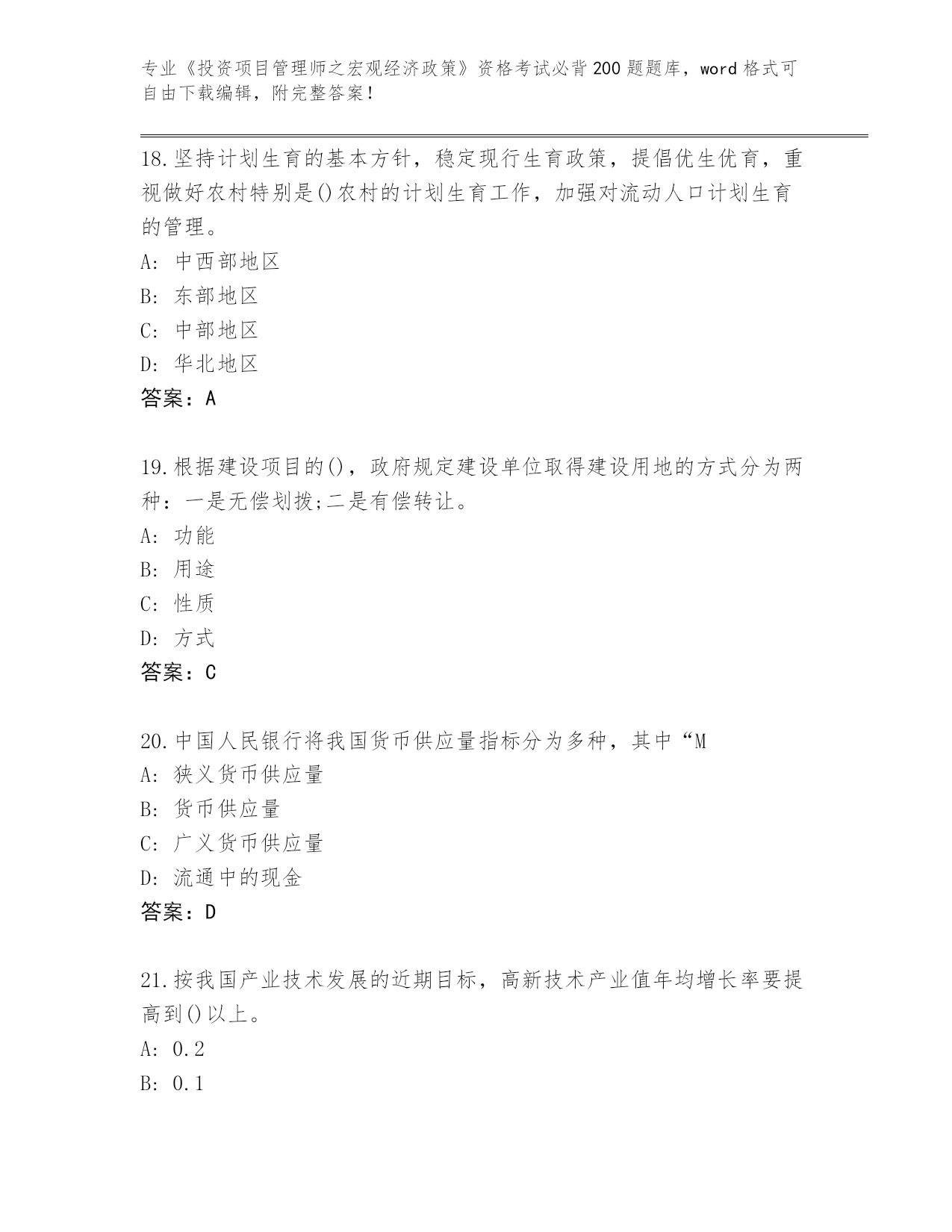 专业《投资项目管理师之宏观经济政策》资格考试必背200题题库，word格式可自由下载编辑，附完整答案！

18.坚持计划生育的基本方针，稳定现行生育政策，提倡优生优育，重视做好农村特别是()农村的计划生育工作，加强对流动人口计划生育的管理。
A: 中西部地区
B: 东部地区
C: 中部地区
D: 华北地区
答案：A

19.根据建设项目的()，政府规定建设单位取得建设用地的方式分为两种：一是无偿划拨;二是有偿转让。
A: 功能
B: 用途
C: 性质
D: 方式
答案：C

20.中国人民银行将我国货币供应量指标分为多种，其中“M
A: 狭义货币供应量
B: 货币供应量
C: 广义货币供应量
D: 流通中的现金
答案：D

21.按我国产业技术发展的近期目标，高新技术产业值年均增长率要提高到()以上。
A: 0.2
B: 0.1